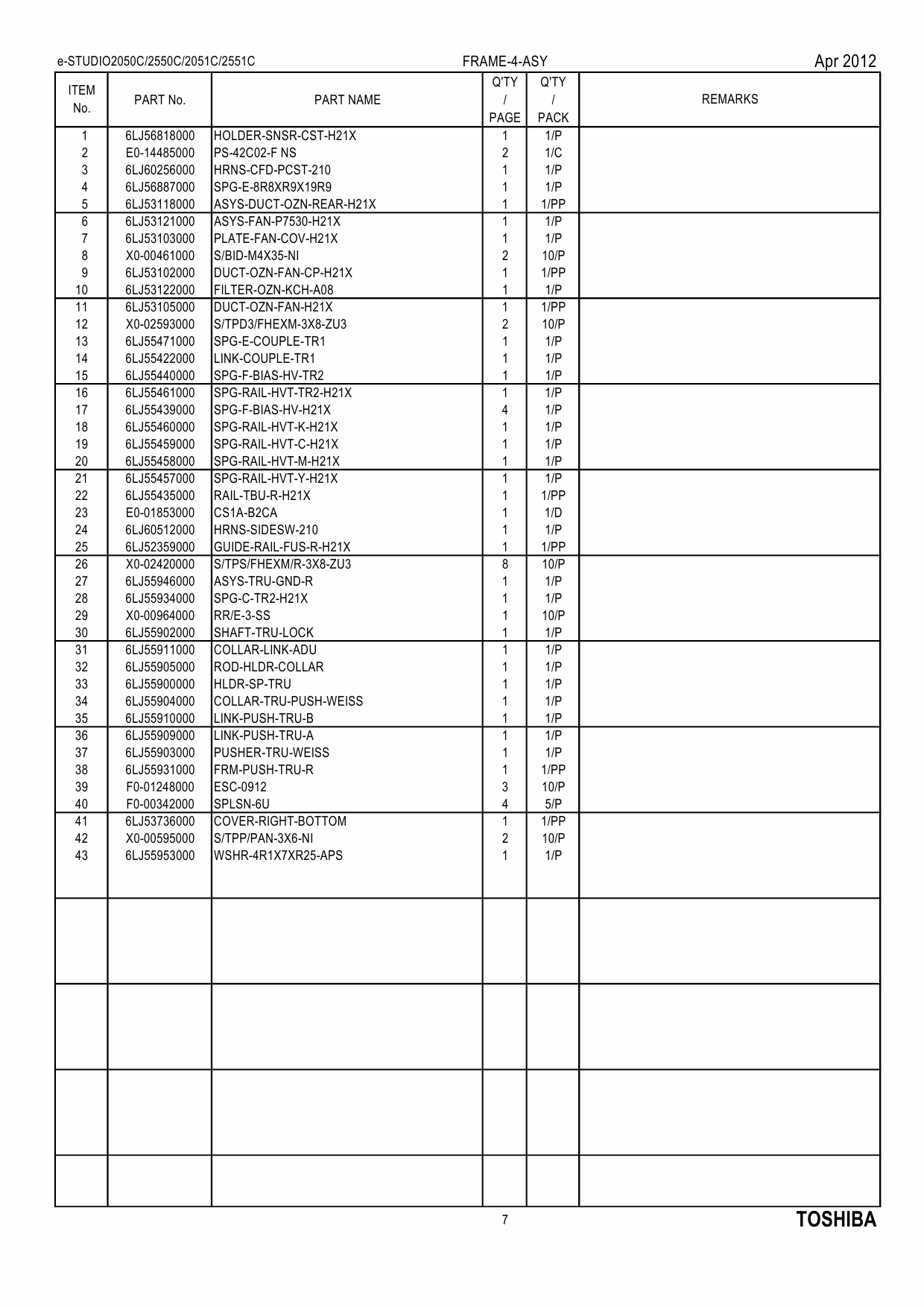 e-STUDIO2050C/2550C/2051C/2551C FRAME-4-ASY Apr 2012

| ITEM No. | PART No. | PART NAME | Q'TY / PAGE | Q'TY / PACK | REMARKS |
|---|---|---|---|---|---|
| 1 | 6LJ56818000 | HOLDER-SNSR-CST-H21X | 1 | 1/P | |
| 2 | E0-14485000 | PS-42C02-F NS | 2 | 1/C | |
| 3 | 6LJ60256000 | HRNS-CFD-PCST-210 | 1 | 1/P | |
| 4 | 6LJ56887000 | SPG-E-8R8XR9X19R9 | 1 | 1/P | |
| 5 | 6LJ53118000 | ASYS-DUCT-OZN-REAR-H21X | 1 | 1/PP | |
| 6 | 6LJ53121000 | ASYS-FAN-P7530-H21X | 1 | 1/P | |
| 7 | 6LJ53103000 | PLATE-FAN-COV-H21X | 1 | 1/P | |
| 8 | X0-00461000 | S/BID-M4X35-NI | 2 | 10/P | |
| 9 | 6LJ53102000 | DUCT-OZN-FAN-CP-H21X | 1 | 1/PP | |
| 10 | 6LJ53122000 | FILTER-OZN-KCH-A08 | 1 | 1/P | |
| 11 | 6LJ53105000 | DUCT-OZN-FAN-H21X | 1 | 1/PP | |
| 12 | X0-02593000 | S/TPD3/FHEXM-3X8-ZU3 | 2 | 10/P | |
| 13 | 6LJ55471000 | SPG-E-COUPLE-TR1 | 1 | 1/P | |
| 14 | 6LJ55422000 | LINK-COUPLE-TR1 | 1 | 1/P | |
| 15 | 6LJ55440000 | SPG-F-BIAS-HV-TR2 | 1 | 1/P | |
| 16 | 6LJ55461000 | SPG-RAIL-HVT-TR2-H21X | 1 | 1/P | |
| 17 | 6LJ55439000 | SPG-F-BIAS-HV-H21X | 4 | 1/P | |
| 18 | 6LJ55460000 | SPG-RAIL-HVT-K-H21X | 1 | 1/P | |
| 19 | 6LJ55459000 | SPG-RAIL-HVT-C-H21X | 1 | 1/P | |
| 20 | 6LJ55458000 | SPG-RAIL-HVT-M-H21X | 1 | 1/P | |
| 21 | 6LJ55457000 | SPG-RAIL-HVT-Y-H21X | 1 | 1/P | |
| 22 | 6LJ55435000 | RAIL-TBU-R-H21X | 1 | 1/PP | |
| 23 | E0-01853000 | CS1A-B2CA | 1 | 1/D | |
| 24 | 6LJ60512000 | HRNS-SIDESW-210 | 1 | 1/P | |
| 25 | 6LJ52359000 | GUIDE-RAIL-FUS-R-H21X | 1 | 1/PP | |
| 26 | X0-02420000 | S/TPS/FHEXM/R-3X8-ZU3 | 8 | 10/P | |
| 27 | 6LJ55946000 | ASYS-TRU-GND-R | 1 | 1/P | |
| 28 | 6LJ55934000 | SPG-C-TR2-H21X | 1 | 1/P | |
| 29 | X0-00964000 | RR/E-3-SS | 1 | 10/P | |
| 30 | 6LJ55902000 | SHAFT-TRU-LOCK | 1 | 1/P | |
| 31 | 6LJ55911000 | COLLAR-LINK-ADU | 1 | 1/P | |
| 32 | 6LJ55905000 | ROD-HLDR-COLLAR | 1 | 1/P | |
| 33 | 6LJ55900000 | HLDR-SP-TRU | 1 | 1/P | |
| 34 | 6LJ55904000 | COLLAR-TRU-PUSH-WEISS | 1 | 1/P | |
| 35 | 6LJ55910000 | LINK-PUSH-TRU-B | 1 | 1/P | |
| 36 | 6LJ55909000 | LINK-PUSH-TRU-A | 1 | 1/P | |
| 37 | 6LJ55903000 | PUSHER-TRU-WEISS | 1 | 1/P | |
| 38 | 6LJ55931000 | FRM-PUSH-TRU-R | 1 | 1/PP | |
| 39 | F0-01248000 | ESC-0912 | 3 | 10/P | |
| 40 | F0-00342000 | SPLSN-6U | 4 | 5/P | |
| 41 | 6LJ53736000 | COVER-RIGHT-BOTTOM | 1 | 1/PP | |
| 42 | X0-00595000 | S/TPP/PAN-3X6-NI | 2 | 10/P | |
| 43 | 6LJ55953000 | WSHR-4R1X7XR25-APS | 1 | 1/P | |

7
TOSHIBA